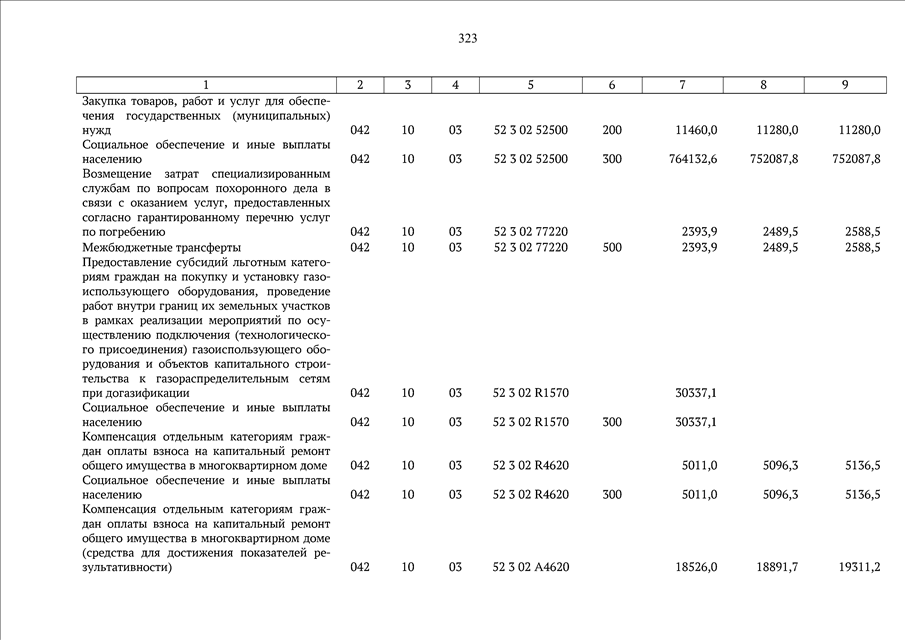 323

| 1 | 2 | 3 | 4 | 5 | 6 | 7 | 8 | 9 |
|---|---|---|---|---|---|---|---|---|
| Закупка товаров, работ и услуг для обеспечения государственных (муниципальных) нужд | 042 | 10 | 03 | 52 3 02 52500 | 200 | 11460,0 | 11280,0 | 11280,0 |
| Социальное обеспечение и иные выплаты населению | 042 | 10 | 03 | 52 3 02 52500 | 300 | 764132,6 | 752087,8 | 752087,8 |
| Возмещение затрат специализированным службам по вопросам похоронного дела в связи с оказанием услуг, предоставленных согласно гарантированному перечню услуг по погребению | 042 | 10 | 03 | 52 3 02 77220 | | 2393,9 | 2489,5 | 2588,5 |
| Межбюджетные трансферты | 042 | 10 | 03 | 52 3 02 77220 | 500 | 2393,9 | 2489,5 | 2588,5 |
| Предоставление субсидий льготным категориям граждан на покупку и установку газоиспользующего оборудования, проведение работ внутри границ их земельных участков в рамках реализации мероприятий по осуществлению подключения (технологического присоединения) газоиспользующего оборудования и объектов капитального строительства к газораспределительным сетям при догазификации | 042 | 10 | 03 | 52 3 02 R1570 | | 30337,1 | | |
| Социальное обеспечение и иные выплаты населению | 042 | 10 | 03 | 52 3 02 R1570 | 300 | 30337,1 | | |
| Компенсация отдельным категориям граждан оплаты взноса на капитальный ремонт общего имущества в многоквартирном доме | 042 | 10 | 03 | 52 3 02 R4620 | | 5011,0 | 5096,3 | 5136,5 |
| Социальное обеспечение и иные выплаты населению | 042 | 10 | 03 | 52 3 02 R4620 | 300 | 5011,0 | 5096,3 | 5136,5 |
| Компенсация отдельным категориям граждан оплаты взноса на капитальный ремонт общего имущества в многоквартирном доме (средства для достижения показателей результативности) | 042 | 10 | 03 | 52 3 02 A4620 | | 18526,0 | 18891,7 | 19311,2 |